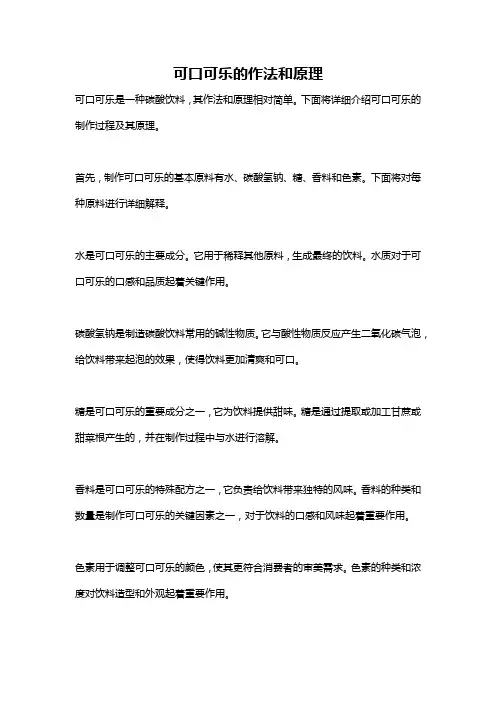 可口可乐的作法和原理

可口可乐是一种碳酸饮料，其作法和原理相对简单。下面将详细介绍可口可乐的制作过程及其原理。

首先，制作可口可乐的基本原料有水、碳酸氢钠、糖、香料和色素。下面将对每种原料进行详细解释。

水是可口可乐的主要成分。它用于稀释其他原料，生成最终的饮料。水质对于可口可乐的口感和品质起着关键作用。

碳酸氢钠是制造碳酸饮料常用的碱性物质。它与酸性物质反应产生二氧化碳气泡，给饮料带来起泡的效果，使得饮料更加清爽和可口。

糖是可口可乐的重要成分之一，它为饮料提供甜味。糖是通过提取或加工甘蔗或甜菜根产生的，并在制作过程中与水进行溶解。

香料是可口可乐的特殊配方之一，它负责给饮料带来独特的风味。香料的种类和数量是制作可口可乐的关键因素之一，对于饮料的口感和风味起着重要作用。

色素用于调整可口可乐的颜色，使其更符合消费者的审美需求。色素的种类和浓度对饮料造型和外观起着重要作用。